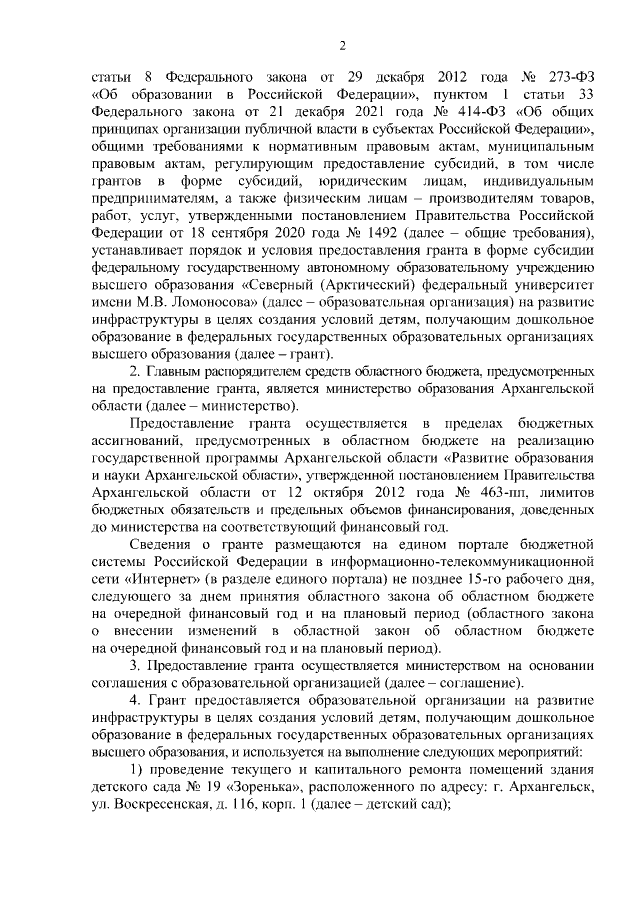 2

статьи 8 Федерального закона от 29 декабря 2012 года № 273-ФЗ «Об образовании в Российской Федерации», пунктом 1 статьи 33 Федерального закона от 21 декабря 2021 года № 414-ФЗ «Об общих принципах организации публичной власти в субъектах Российской Федерации», общими требованиями к нормативным правовым актам, муниципальным правовым актам, регулирующим предоставление субсидий, в том числе грантов в форме субсидий, юридическим лицам, индивидуальным предпринимателям, а также физическим лицам – производителям товаров, работ, услуг, утвержденными постановлением Правительства Российской Федерации от 18 сентября 2020 года № 1492 (далее – общие требования), устанавливает порядок и условия предоставления гранта в форме субсидии федеральному государственному автономному образовательному учреждению высшего образования «Северный (Арктический) федеральный университет имени М.В. Ломоносова» (далее – образовательная организация) на развитие инфраструктуры в целях создания условий детям, получающим дошкольное образование в федеральных государственных образовательных организациях высшего образования (далее – грант).

2. Главным распорядителем средств областного бюджета, предусмотренных на предоставление гранта, является министерство образования Архангельской области (далее – министерство).

Предоставление гранта осуществляется в пределах бюджетных ассигнований, предусмотренных в областном бюджете на реализацию государственной программы Архангельской области «Развитие образования и науки Архангельской области», утвержденной постановлением Правительства Архангельской области от 12 октября 2012 года № 463-пп, лимитов бюджетных обязательств и предельных объемов финансирования, доведенных до министерства на соответствующий финансовый год.

Сведения о гранте размещаются на едином портале бюджетной системы Российской Федерации в информационно-телекоммуникационной сети «Интернет» (в разделе единого портала) не позднее 15-го рабочего дня, следующего за днем принятия областного закона об областном бюджете на очередной финансовый год и на плановый период (областного закона о внесении изменений в областной закон об областном бюджете на очередной финансовый год и на плановый период).

3. Предоставление гранта осуществляется министерством на основании соглашения с образовательной организацией (далее – соглашение).

4. Грант предоставляется образовательной организации на развитие инфраструктуры в целях создания условий детям, получающим дошкольное образование в федеральных государственных образовательных организациях высшего образования, и используется на выполнение следующих мероприятий:

1) проведение текущего и капитального ремонта помещений здания детского сада № 19 «Зоренька», расположенного по адресу: г. Архангельск, ул. Воскресенская, д. 116, корп. 1 (далее – детский сад);